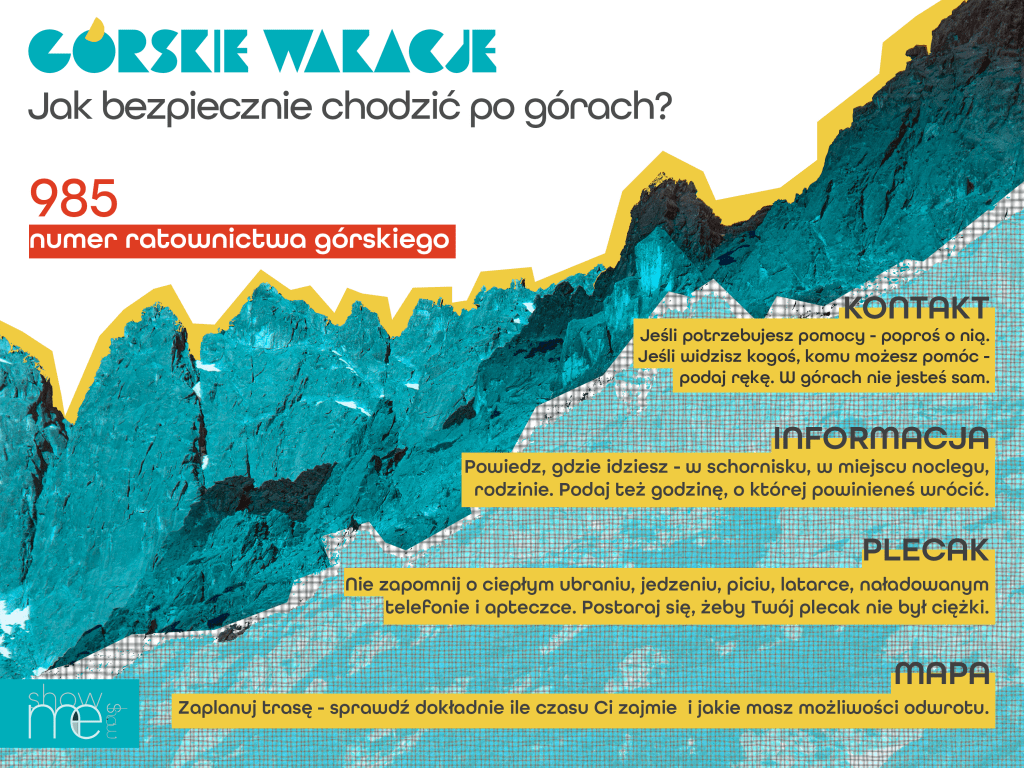 GÓRSKIE WAKACJE
Jak bezpiecznie chodzić po górach?

985
numer ratownictwa górskiego

KONTAKT
Jeśli potrzebujesz pomocy - poproś o nią. Jeśli widzisz kogoś, komu możesz pomóc - podaj rękę. W górach nie jesteś sam.

INFORMACJA
Powiedz, gdzie idziesz - w schornisku, w miejscu noclegu, rodzinie. Podaj też godzinę, o której powinieneś wrócić.

PLECAK
Nie zapomnij o ciepłym ubraniu, jedzeniu, piciu, latarce, naładowanym telefonie i apteczce. Postaraj się, żeby Twój plecak nie był ciężki.

MAPA
Zaplanuj trasę - sprawdź dokładnie ile czasu Ci zajmie i jakie masz możliwości odwrotu.

show me maps